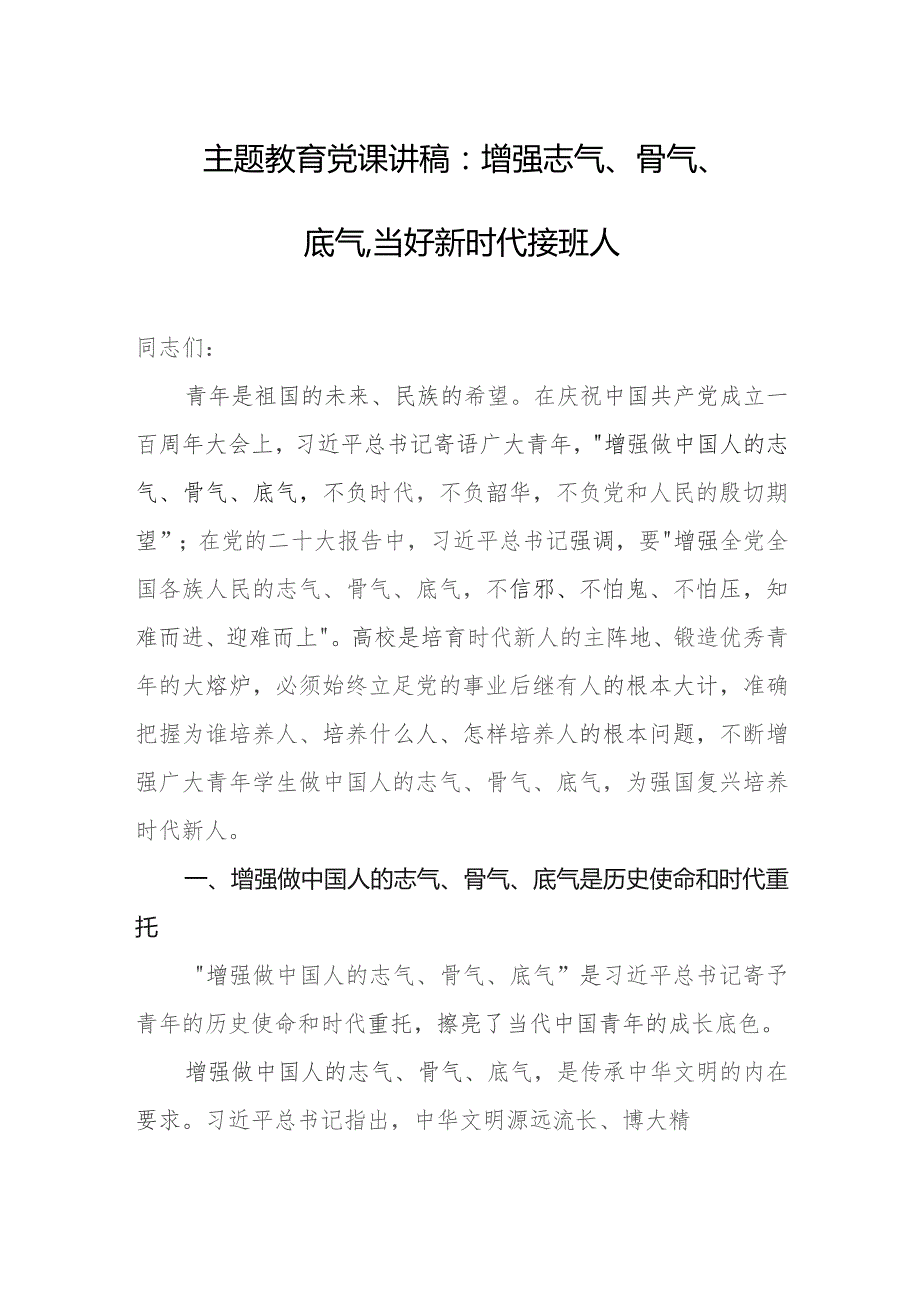 主题教育党课讲稿：增强志气、骨气、底气,当好新时代接班人

同志们：

青年是祖国的未来、民族的希望。在庆祝中国共产党成立一百周年大会上，习近平总书记寄语广大青年，"增强做中国人的志气、骨气、底气，不负时代，不负韶华，不负党和人民的殷切期望”；在党的二十大报告中，习近平总书记强调，要"增强全党全国各族人民的志气、骨气、底气，不信邪、不怕鬼、不怕压，知难而进、迎难而上"。高校是培育时代新人的主阵地、锻造优秀青年的大熔炉，必须始终立足党的事业后继有人的根本大计，准确把握为谁培养人、培养什么人、怎样培养人的根本问题，不断增强广大青年学生做中国人的志气、骨气、底气，为强国复兴培养时代新人。

一、增强做中国人的志气、骨气、底气是历史使命和时代重托

"增强做中国人的志气、骨气、底气”是习近平总书记寄予青年的历史使命和时代重托，擦亮了当代中国青年的成长底色。

增强做中国人的志气、骨气、底气，是传承中华文明的内在要求。习近平总书记指出，中华文明源远流长、博大精